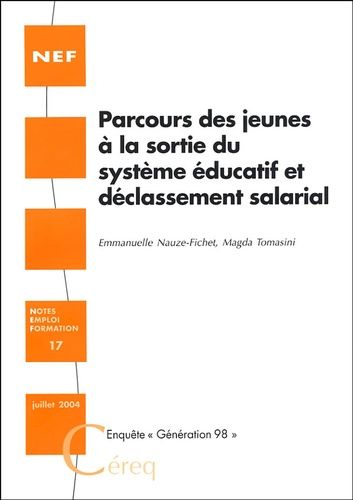 NEF

Parcours des jeunes à la sortie du système éducatif et déclassement salarial

Emmanuelle Nauze-Fichet, Magda Tomasini

NOTES
EMPLOI
FORMATION
17

juillet 2004

Enquête « Génération 98 »

Céreq